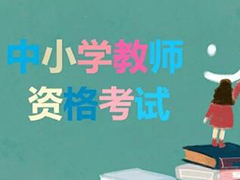 中小学教师
资格考试